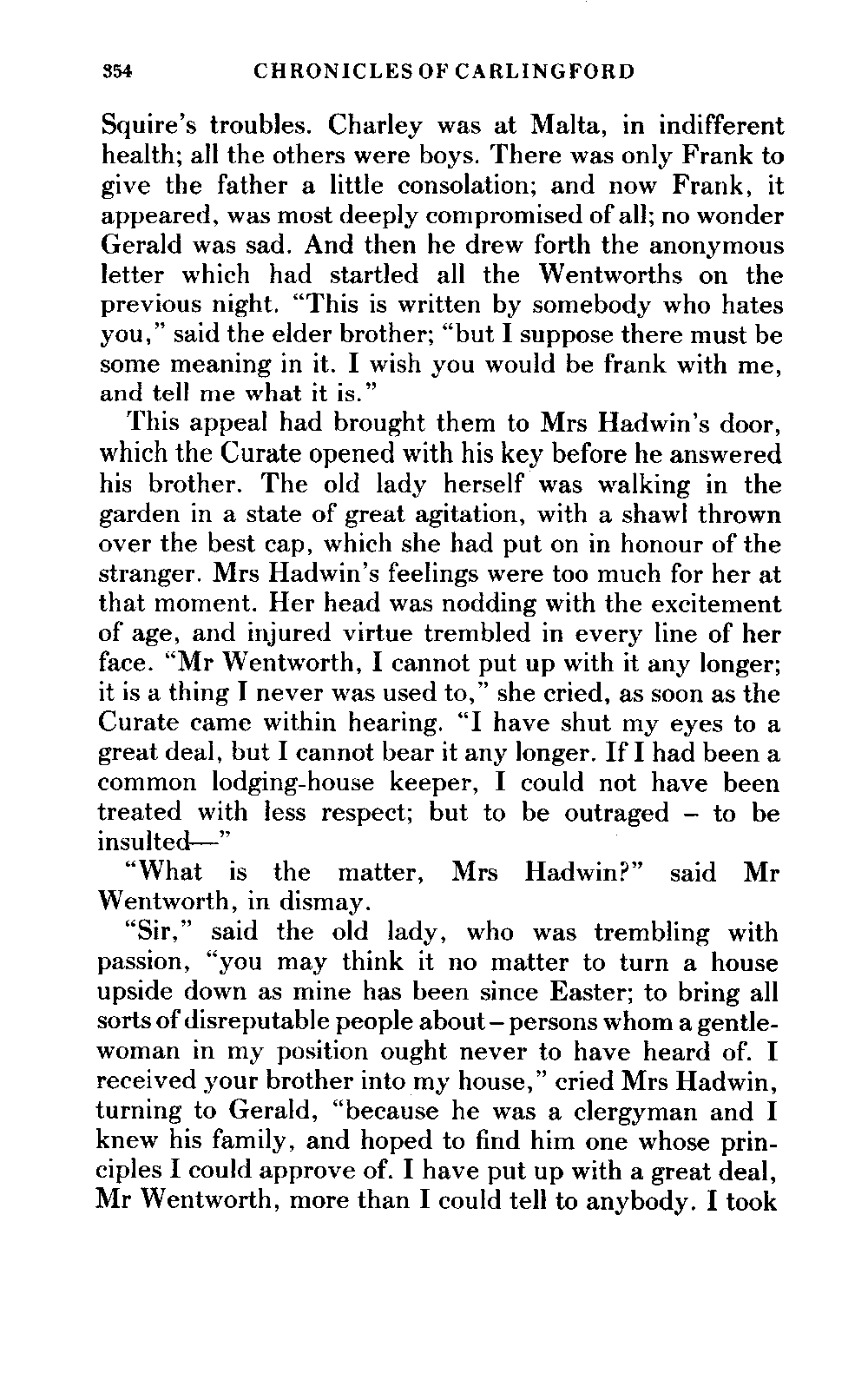 354 CHRONICLES OF CARLINGFORD

Squire's troubles. Charley was at Malta, in indifferent health; all the others were boys. There was only Frank to give the father a little consolation; and now Frank, it appeared, was most deeply compromised of all; no wonder Gerald was sad. And then he drew forth the anonymous letter which had startled all the Wentworths on the previous night. "This is written by somebody who hates you," said the elder brother; "but I suppose there must be some meaning in it. I wish you would be frank with me, and tell me what it is."

This appeal had brought them to Mrs Hadwin's door, which the Curate opened with his key before he answered his brother. The old lady herself was walking in the garden in a state of great agitation, with a shawl thrown over the best cap, which she had put on in honour of the stranger. Mrs Hadwin's feelings were too much for her at that moment. Her head was nodding with the excitement of age, and injured virtue trembled in every line of her face. "Mr Wentworth, I cannot put up with it any longer; it is a thing I never was used to," she cried, as soon as the Curate came within hearing. "I have shut my eyes to a great deal, but I cannot bear it any longer. If I had been a common lodging-house keeper, I could not have been treated with less respect; but to be outraged – to be insulted—"

"What is the matter, Mrs Hadwin?" said Mr Wentworth, in dismay.

"Sir," said the old lady, who was trembling with passion, "you may think it no matter to turn a house upside down as mine has been since Easter; to bring all sorts of disreputable people about – persons whom a gentlewoman in my position ought never to have heard of. I received your brother into my house," cried Mrs Hadwin, turning to Gerald, "because he was a clergyman and I knew his family, and hoped to find him one whose principles I could approve of. I have put up with a great deal, Mr Wentworth, more than I could tell to anybody. I took